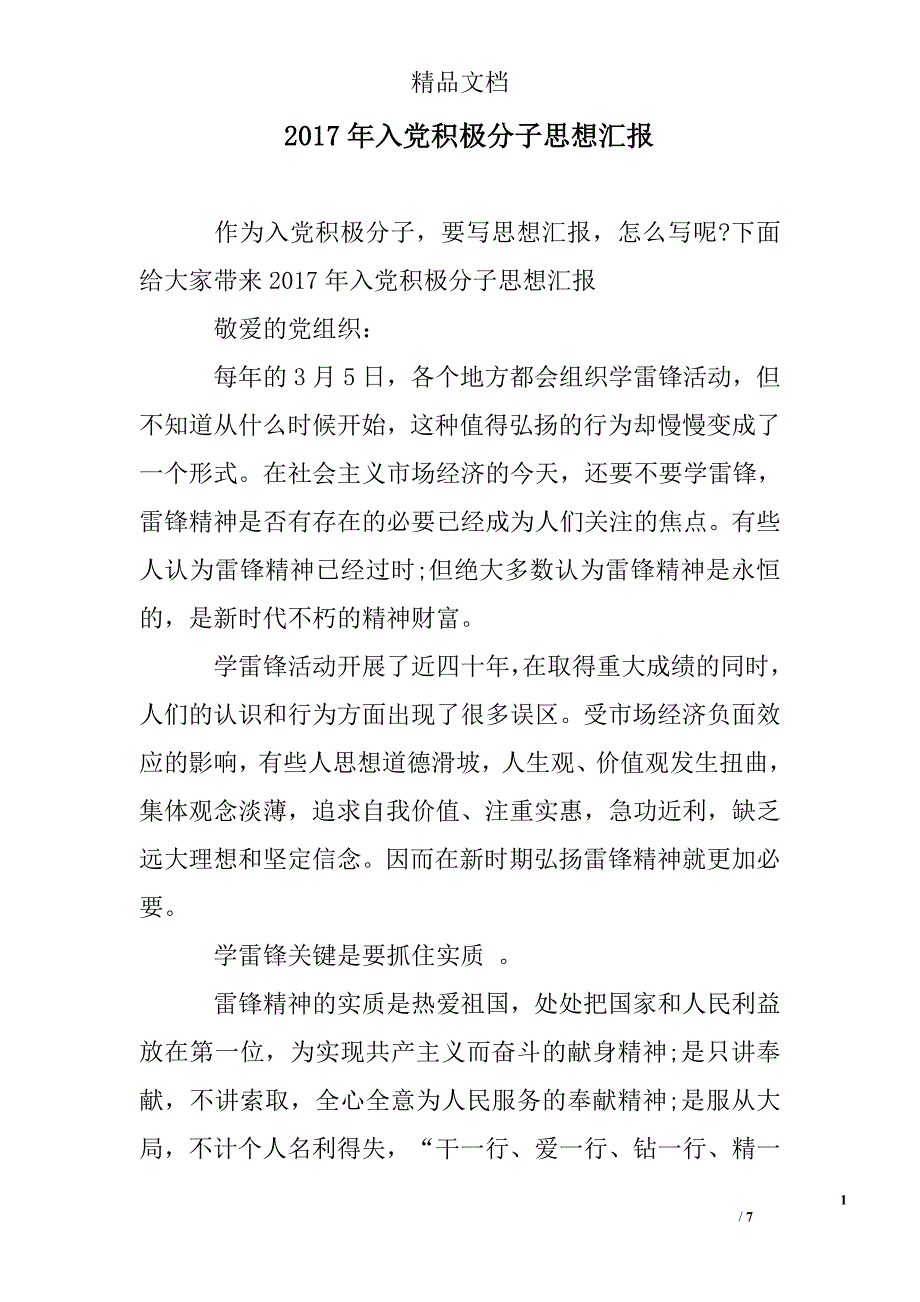 精品文档

2017年入党积极分子思想汇报

作为入党积极分子，要写思想汇报，怎么写呢?下面给大家带来2017年入党积极分子思想汇报

敬爱的党组织：

每年的3月5日，各个地方都会组织学雷锋活动，但不知道从什么时候开始，这种值得弘扬的行为却慢慢变成了一个形式。在社会主义市场经济的今天，还要不要学雷锋，雷锋精神是否有存在的必要已经成为人们关注的焦点。有些人认为雷锋精神已经过时;但绝大多数认为雷锋精神是永恒的，是新时代不朽的精神财富。

学雷锋活动开展了近四十年，在取得重大成绩的同时，人们的认识和行为方面出现了很多误区。受市场经济负面效应的影响，有些人思想道德滑坡，人生观、价值观发生扭曲，集体观念淡薄，追求自我价值、注重实惠，急功近利，缺乏远大理想和坚定信念。因而在新时期弘扬雷锋精神就更加必要。

学雷锋关键是要抓住实质 。

雷锋精神的实质是热爱祖国，处处把国家和人民利益放在第一位，为实现共产主义而奋斗的献身精神;是只讲奉献，不讲索取，全心全意为人民服务的奉献精神;是服从大局，不计个人名利得失，“干一行、爱一行、钻一行、精一

1

/ 7